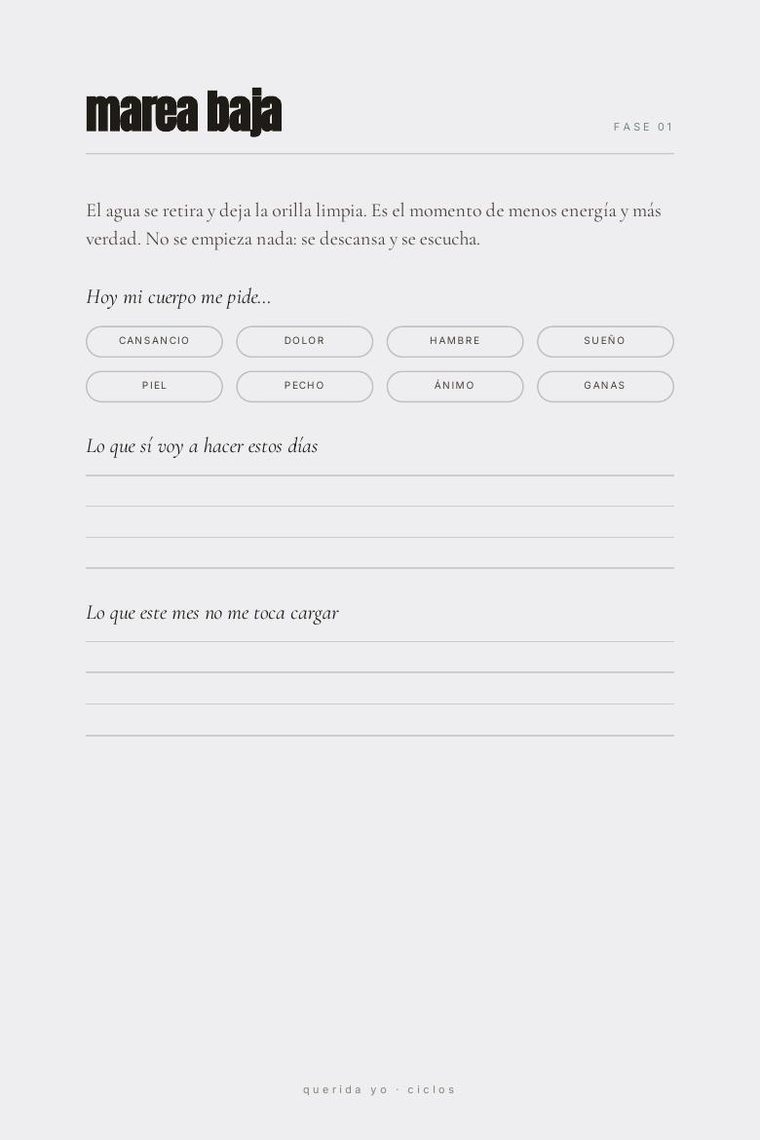 marea baja

FASE 01

El agua se retira y deja la orilla limpia. Es el momento de menos energía y más verdad. No se empieza nada: se descansa y se escucha.

Hoy mi cuerpo me pide...

CANSANCIO DOLOR HAMBRE SUEÑO
PIEL PECHO ÁNIMO GANAS

Lo que sí voy a hacer estos días

Lo que este mes no me toca cargar

querida yo · ciclos